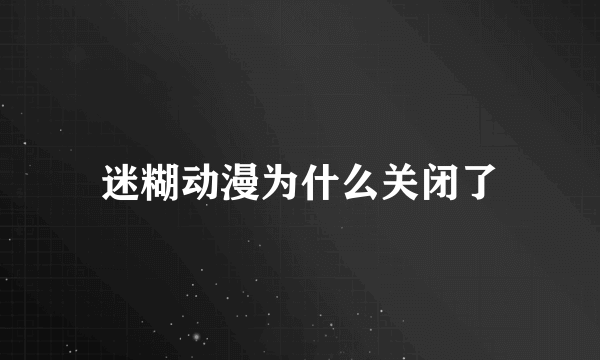 迷糊动漫为什么关闭了